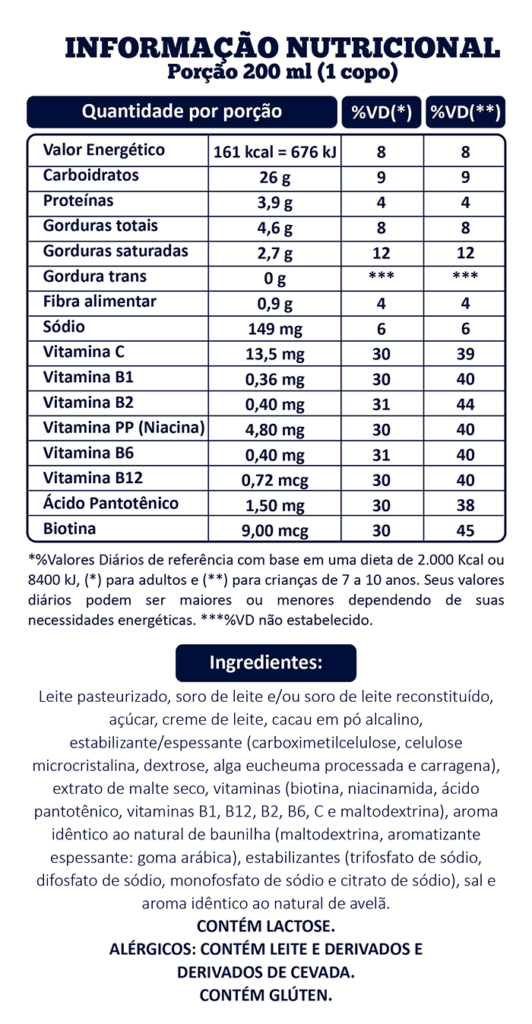 INFORMAÇÃO NUTRICIONAL
Porção 200 ml (1 copo)

| Quantidade por porção | | %VD(*) | %VD(**) |
|---|---|---|---|
| Valor Energético | 161 kcal = 676 kJ | 8 | 8 |
| Carboidratos | 26 g | 9 | 9 |
| Proteínas | 3,9 g | 4 | 4 |
| Gorduras totais | 4,6 g | 8 | 8 |
| Gorduras saturadas | 2,7 g | 12 | 12 |
| Gordura trans | 0 g | *** | *** |
| Fibra alimentar | 0,9 g | 4 | 4 |
| Sódio | 149 mg | 6 | 6 |
| Vitamina C | 13,5 mg | 30 | 39 |
| Vitamina B1 | 0,36 mg | 30 | 40 |
| Vitamina B2 | 0,40 mg | 31 | 44 |
| Vitamina PP (Niacina) | 4,80 mg | 30 | 40 |
| Vitamina B6 | 0,40 mg | 31 | 40 |
| Vitamina B12 | 0,72 mcg | 30 | 40 |
| Ácido Pantotênico | 1,50 mg | 30 | 38 |
| Biotina | 9,00 mcg | 30 | 45 |

*%Valores Diários de referência com base em uma dieta de 2.000 Kcal ou 8400 kJ, (*) para adultos e (**) para crianças de 7 a 10 anos. Seus valores diários podem ser maiores ou menores dependendo de suas necessidades energéticas. ***%VD não estabelecido.

Ingredientes:

Leite pasteurizado, soro de leite e/ou soro de leite reconstituído, açúcar, creme de leite, cacau em pó alcalino, estabilizante/espessante (carboximetilcelulose, celulose microcristalina, dextrose, alga eucheuma processada e carragena), extrato de malte seco, vitaminas (biotina, niacinamida, ácido pantotênico, vitaminas B1, B12, B2, B6, C e maltodextrina), aroma idêntico ao natural de baunilha (maltodextrina, aromatizante espessante: goma arábica), estabilizantes (trifosfato de sódio, difosfato de sódio, monofosfato de sódio e citrato de sódio), sal e aroma idêntico ao natural de avelã.
CONTÉM LACTOSE.
ALÉRGICOS: CONTÉM LEITE E DERIVADOS E DERIVADOS DE CEVADA.
CONTÉM GLÚTEN.